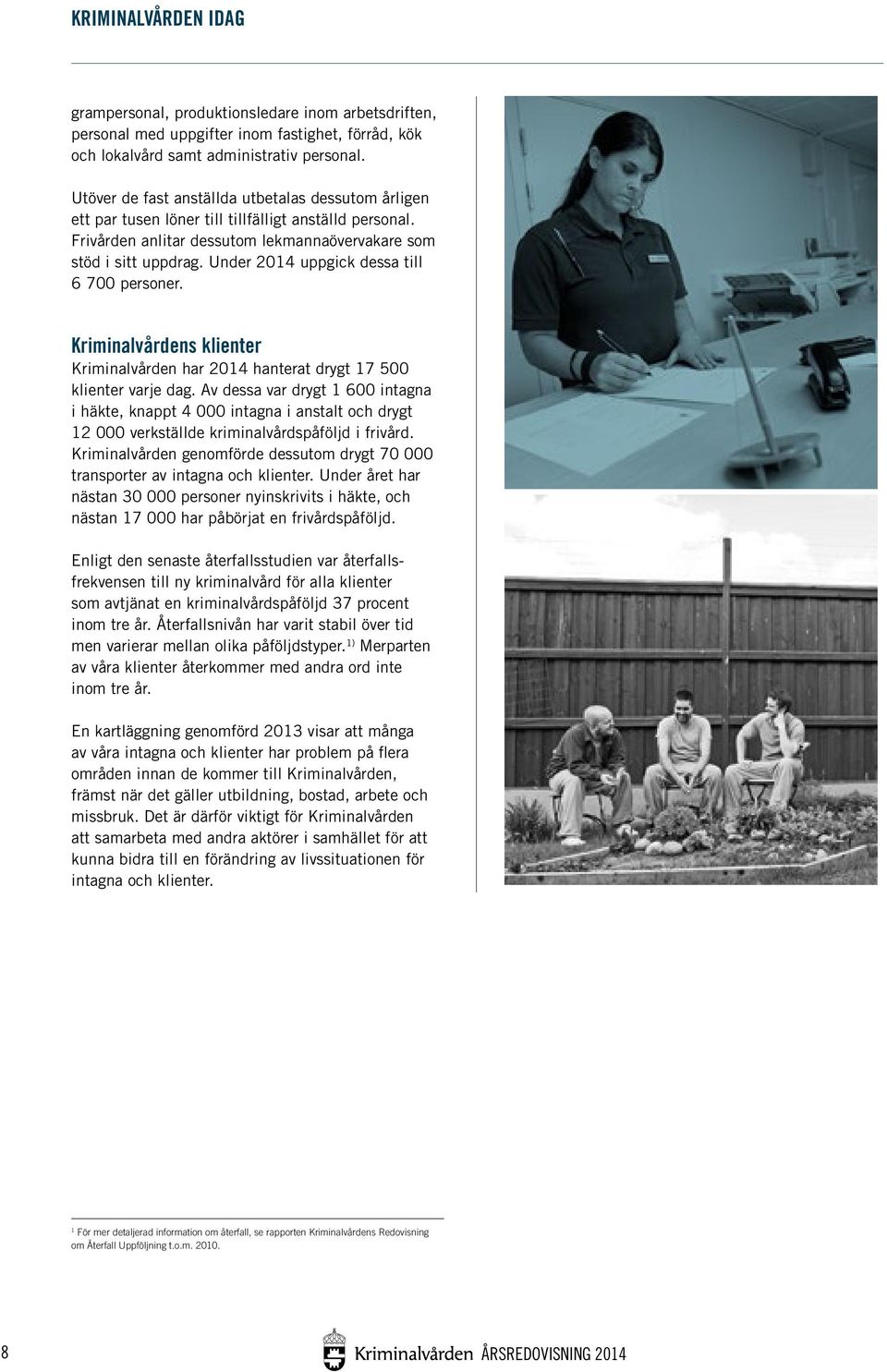 KRIMINALVÅRDEN IDAG

grampersonal, produktionsledare inom arbetsdriften, personal med uppgifter inom fastighet, förråd, kök och lokalvård samt administrativ personal.

Utöver de fast anställda utbetalas dessutom årligen ett par tusen löner till tillfälligt anställd personal. Frivården anlitar dessutom lekmannaövervakare som stöd i sitt uppdrag. Under 2014 uppgick dessa till 6 700 personer.

Kriminalvårdens klienter

Kriminalvården har 2014 hanterat drygt 17 500 klienter varje dag. Av dessa var drygt 1 600 intagna i häkte, knappt 4 000 intagna i anstalt och drygt 12 000 verkställde kriminalvårdspåföljd i frivård. Kriminalvården genomförde dessutom drygt 70 000 transporter av intagna och klienter. Under året har nästan 30 000 personer nyinskrivits i häkte, och nästan 17 000 har påbörjat en frivårdspåföljd.

Enligt den senaste återfallsstudien var återfallsfrekvensen till ny kriminalvård för alla klienter som avtjänat en kriminalvårdspåföljd 37 procent inom tre år. Återfallsnivån har varit stabil över tid men varierar mellan olika påföljdstyper.$^{1)}$ Merparten av våra klienter återkommer med andra ord inte inom tre år.

En kartläggning genomförd 2013 visar att många av våra intagna och klienter har problem på flera områden innan de kommer till Kriminalvården, främst när det gäller utbildning, bostad, arbete och missbruk. Det är därför viktigt för Kriminalvården att samarbeta med andra aktörer i samhället för att kunna bidra till en förändring av livssituationen för intagna och klienter.

$^1$ För mer detaljerad information om återfall, se rapporten Kriminalvårdens Redovisning om Återfall Uppföljning t.o.m. 2010.

8

Kriminalvården ÅRSREDOVISNING 2014